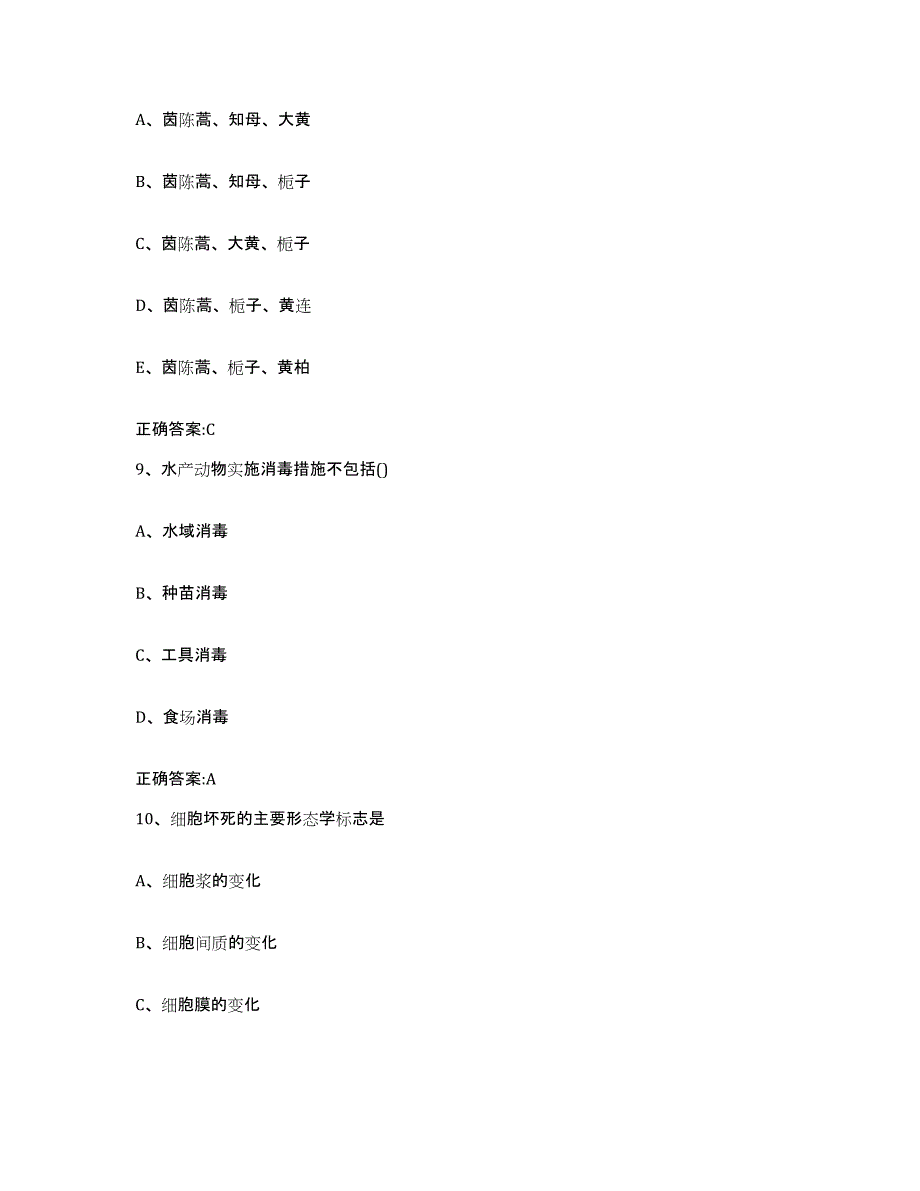 A、茵陈蒿、知母、大黄

B、茵陈蒿、知母、栀子

C、茵陈蒿、大黄、栀子

D、茵陈蒿、栀子、黄连

E、茵陈蒿、栀子、黄柏

正确答案:C

9、水产动物实施消毒措施不包括()

A、水域消毒

B、种苗消毒

C、工具消毒

D、食场消毒

正确答案:A

10、细胞坏死的主要形态学标志是

A、细胞浆的变化

B、细胞间质的变化

C、细胞膜的变化